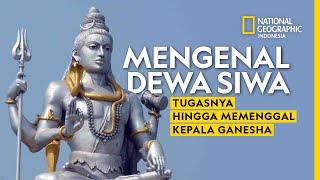 NATIONAL GEOGRAPHIC INDONESIA

MENGENAL DEWA SIWA

TUGASNYA
HINGGA MEMENGGAL
KEPALA GANESHA